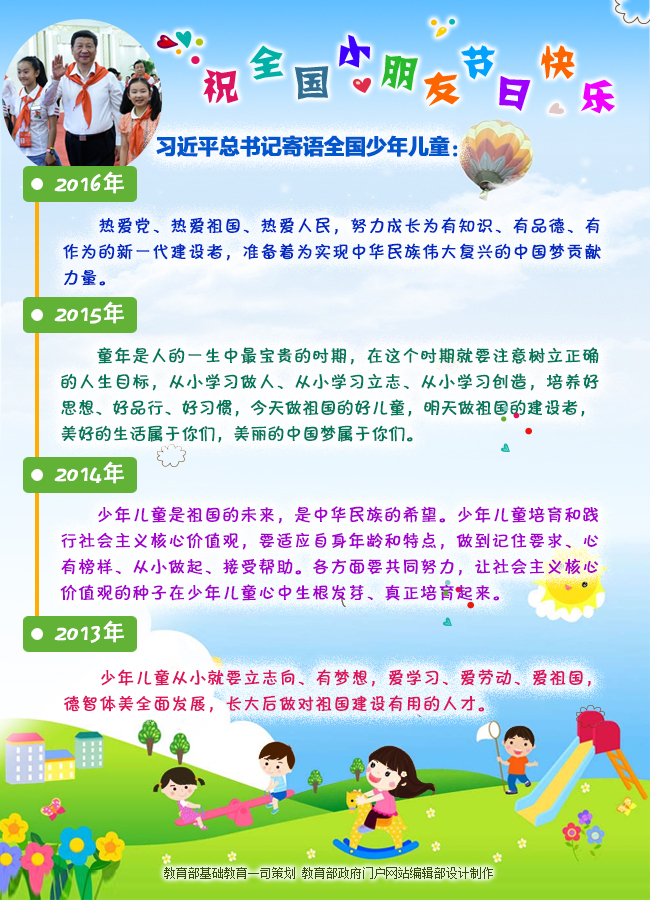 祝全国小朋友节日快乐

习近平总书记寄语全国少年儿童：

2016年

热爱党、热爱祖国、热爱人民，努力成长为有知识、有品德、有作为的新一代建设者，准备着为实现中华民族伟大复兴的中国梦贡献力量。

2015年

童年是人的一生中最宝贵的时期，在这个时期就要注意树立正确的人生目标，从小学习做人、从小学习立志、从小学习创造，培养好思想、好品行、好习惯，今天做祖国的好儿童，明天做祖国的建设者，美好的生活属于你们，美丽的中国梦属于你们。

2014年

少年儿童是祖国的未来，是中华民族的希望。少年儿童培育和践行社会主义核心价值观，要适应自身年龄和特点，做到记住要求、心有榜样、从小做起、接受帮助。各方面要共同努力，让社会主义核心价值观的种子在少年儿童心中生根发芽、真正培育起来。

2013年

少年儿童从小就要立志向、有梦想，爱学习、爱劳动、爱祖国，德智体美全面发展，长大后做对祖国建设有用的人才。

教育部基础教育一司策划 教育部政府门户网站编辑部设计制作